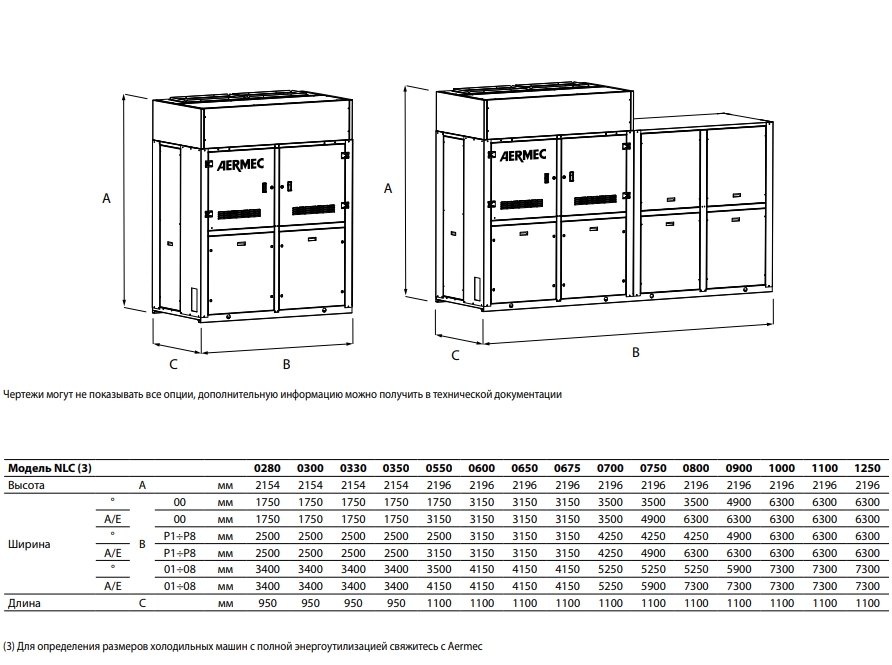 AERMEC

A

C

B

AERMEC

A

C

B

Чертежи могут не показывать все опции, дополнительную информацию можно получить в технической документации

| Модель NLC (3) | | | | | 0280 | 0300 | 0330 | 0350 | 0550 | 0600 | 0650 | 0675 | 0700 | 0750 | 0800 | 0900 | 1000 | 1100 | 1250 |
|---|---|---|---|---|---|---|---|---|---|---|---|---|---|---|---|---|---|---|---|
| Высота | | A | | мм | 2154 | 2154 | 2154 | 2154 | 2196 | 2196 | 2196 | 2196 | 2196 | 2196 | 2196 | 2196 | 2196 | 2196 | 2196 |
| Ширина | ° | B | 00 | мм | 1750 | 1750 | 1750 | 1750 | 1750 | 3150 | 3150 | 3150 | 3500 | 3500 | 3500 | 4900 | 6300 | 6300 | 6300 |
| | A/E | | 00 | мм | 1750 | 1750 | 1750 | 1750 | 1750 | 3150 | 3150 | 3150 | 3500 | 4900 | 6300 | 6300 | 6300 | 6300 | 6300 |
| | ° | | P1÷P8 | мм | 2500 | 2500 | 2500 | 2500 | 2500 | 3150 | 3150 | 3150 | 4250 | 4250 | 4250 | 4900 | 6300 | 6300 | 6300 |
| | A/E | | P1÷P8 | мм | 2500 | 2500 | 2500 | 2500 | 3150 | 3150 | 3150 | 3150 | 4250 | 4900 | 6300 | 6300 | 6300 | 6300 | 6300 |
| | ° | | 01÷08 | мм | 3400 | 3400 | 3400 | 3400 | 3500 | 4150 | 4150 | 4150 | 5250 | 5250 | 5250 | 5900 | 7300 | 7300 | 7300 |
| | A/E | | 01÷08 | мм | 3400 | 3400 | 3400 | 3400 | 4150 | 4150 | 4150 | 4150 | 5250 | 5900 | 7300 | 7300 | 7300 | 7300 | 7300 |
| Длина | | C | | мм | 950 | 950 | 950 | 950 | 1100 | 1100 | 1100 | 1100 | 1100 | 1100 | 1100 | 1100 | 1100 | 1100 | 1100 |

(3) Для определения размеров холодильных машин с полной энергоутилизацией свяжитесь с Aermec